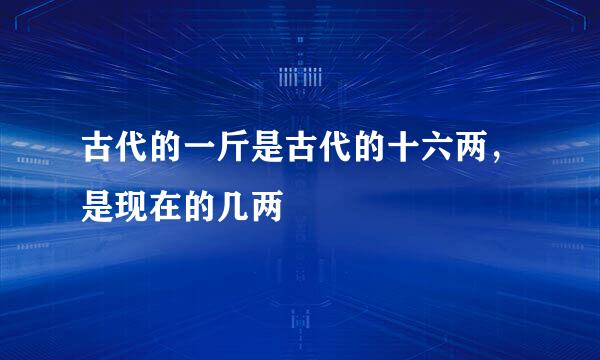 古代的一斤是古代的十六两，是现在的几两